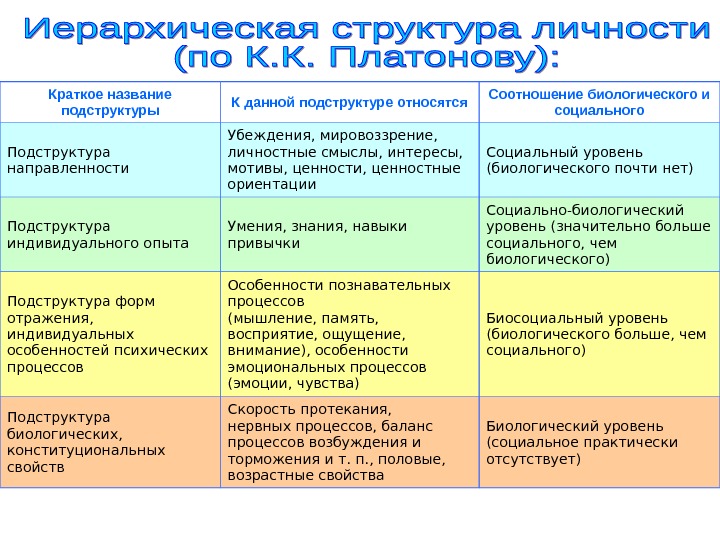 Иерархическая структура личности (по К.К. Платонову):

| Краткое название подструктуры | К данной подструктуре относятся | Соотношение биологического и социального |
|---|---|---|
| Подструктура направленности | Убеждения, мировоззрение, личностные смыслы, интересы, мотивы, ценности, ценностные ориентации | Социальный уровень (биологического почти нет) |
| Подструктура индивидуального опыта | Умения, знания, навыки привычки | Социально-биологический уровень (значительно больше социального, чем биологического) |
| Подструктура форм отражения, индивидуальных особенностей психических процессов | Особенности познавательных процессов (мышление, память, восприятие, ощущение, внимание), особенности эмоциональных процессов (эмоции, чувства) | Биосоциальный уровень (биологического больше, чем социального) |
| Подструктура биологических, конституциональных свойств | Скорость протекания, нервных процессов, баланс процессов возбуждения и торможения и т. п., половые, возрастные свойства | Биологический уровень (социальное практически отсутствует) |